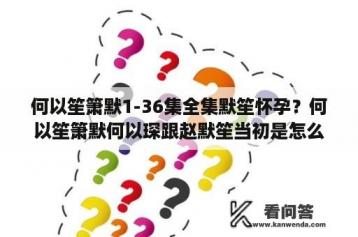 何以笙箫默1-36集全集默笙怀孕？何以笙箫默何以琛跟赵默笙当初是怎么

看问答
www.kanwenda.com